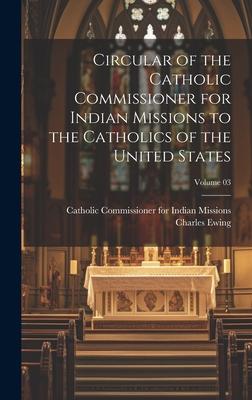 Circular of the Catholic Commissioner for Indian Missions to the Catholics of the United States

Volume 03

Catholic Commissioner for Indian Missions
Charles Ewing